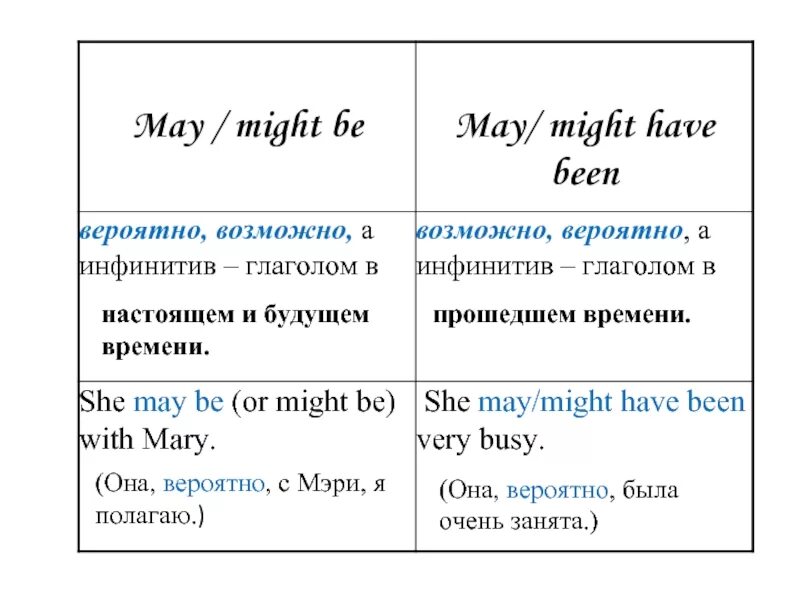 | May / might be | May/ might have been |
|---|---|
| вероятно, возможно, а инфинитив – глаголом в настоящем и будущем времени. | возможно, вероятно, а инфинитив – глаголом в прошедшем времени. |
| She may be (or might be) with Mary. (Она, вероятно, с Мэри, я полагаю.) | She may/might have been very busy. (Она, вероятно, была очень занята.) |